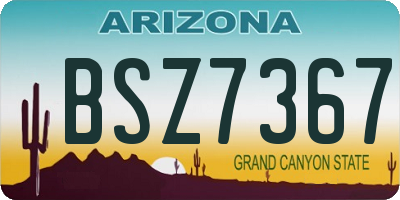 ARIZONA

BSZ7367

GRAND CANYON STATE